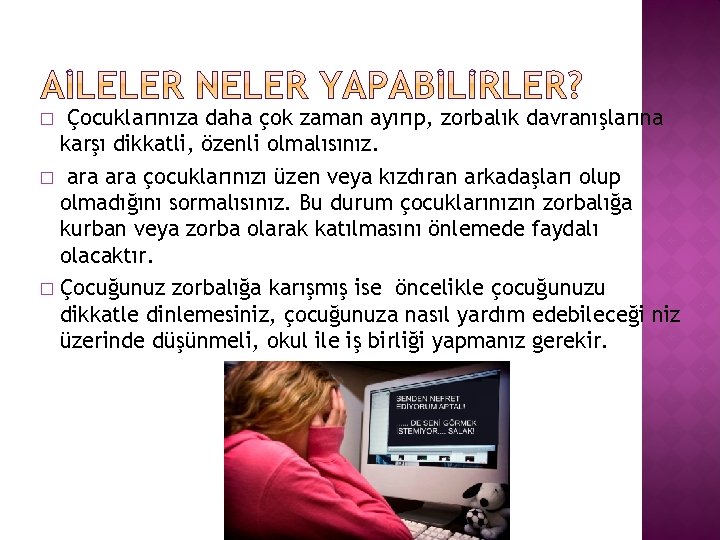 AİLELER NELER YAPABİLİRLER?

□ Çocuklarınıza daha çok zaman ayırıp, zorbalık davranışlarına karşı dikkatli, özenli olmalısınız.

□ ara ara çocuklarınızı üzen veya kızdıran arkadaşları olup olmadığını sormalısınız. Bu durum çocuklarınızın zorbalığa kurban veya zorba olarak katılmasını önlemede faydalı olacaktır.

□ Çocuğunuz zorbalığa karışmış ise öncelikle çocuğunuzu dikkatle dinlemesiniz, çocuğunuza nasıl yardım edebileceği niz üzerinde düşünmeli, okul ile iş birliği yapmanız gerekir.

SENDEN NEFRET EDİYORUM APTAL!

..... DE SENİ GÖRMEK İSTEMİYOR.... SALAK!